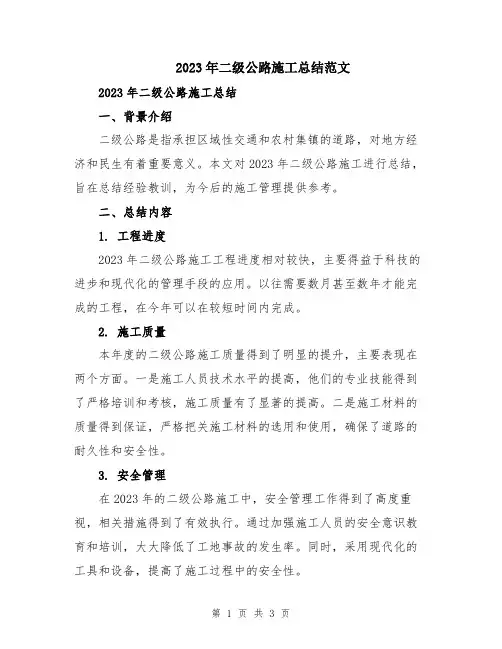 2023年二级公路施工总结范文

2023年二级公路施工总结

一、背景介绍

二级公路是指承担区域性交通和农村集镇的道路，对地方经济和民生有着重要意义。本文对2023年二级公路施工进行总结，旨在总结经验教训，为今后的施工管理提供参考。

二、总结内容

1. 工程进度

2023年二级公路施工工程进度相对较快，主要得益于科技的进步和现代化的管理手段的应用。以往需要数月甚至数年才能完成的工程，在今年可以在较短时间内完成。

2. 施工质量

本年度的二级公路施工质量得到了明显的提升，主要表现在两个方面。一是施工人员技术水平的提高，他们的专业技能得到了严格培训和考核，施工质量有了显著的提高。二是施工材料的质量得到保证，严格把关施工材料的选用和使用，确保了道路的耐久性和安全性。

3. 安全管理

在2023年的二级公路施工中，安全管理工作得到了高度重视，相关措施得到了有效执行。通过加强施工人员的安全意识教育和培训，大大降低了工地事故的发生率。同时，采用现代化的工具和设备，提高了施工过程中的安全性。

第 1 页 共 3 页